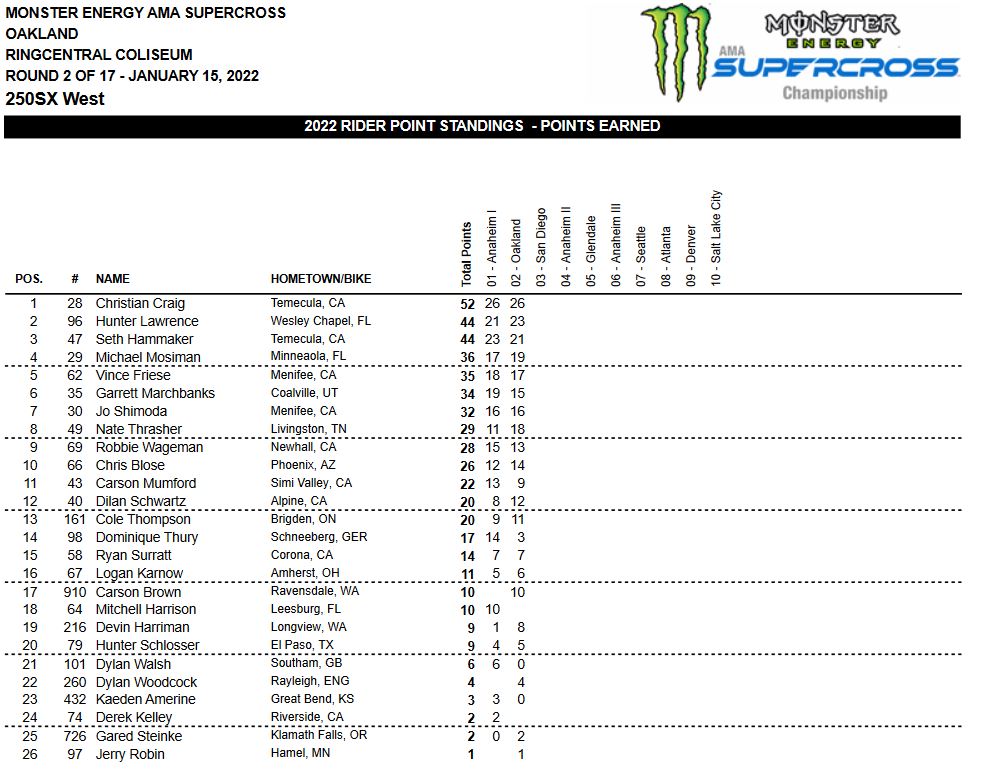 MONSTER ENERGY AMA SUPERCROSS
OAKLAND
RINGCENTRAL COLISEUM
ROUND 2 OF 17 - JANUARY 15, 2022
250SX West

MONSTER ENERGY AMA SUPERCROSS Championship

2022 RIDER POINT STANDINGS - POINTS EARNED

| POS. | # | NAME | HOMETOWN/BIKE | Total Points | 01 - Anaheim I | 02 - Oakland | 03 - San Diego | 04 - Anaheim II | 05 - Glendale | 06 - Anaheim III | 07 - Seattle | 08 - Atlanta | 09 - Denver | 10 - Salt Lake City |
|---|---|---|---|---|---|---|---|---|---|---|---|---|---|---|
| 1 | 28 | Christian Craig | Temecula, CA | 52 | 26 | 26 | | | | | | | | |
| 2 | 96 | Hunter Lawrence | Wesley Chapel, FL | 44 | 21 | 23 | | | | | | | | |
| 3 | 47 | Seth Hammaker | Temecula, CA | 44 | 23 | 21 | | | | | | | | |
| 4 | 29 | Michael Mosiman | Minneaola, FL | 36 | 17 | 19 | | | | | | | | |
| 5 | 62 | Vince Friese | Menifee, CA | 35 | 18 | 17 | | | | | | | | |
| 6 | 35 | Garrett Marchbanks | Coalville, UT | 34 | 19 | 15 | | | | | | | | |
| 7 | 30 | Jo Shimoda | Menifee, CA | 32 | 16 | 16 | | | | | | | | |
| 8 | 49 | Nate Thrasher | Livingston, TN | 29 | 11 | 18 | | | | | | | | |
| 9 | 69 | Robbie Wageman | Newhall, CA | 28 | 15 | 13 | | | | | | | | |
| 10 | 66 | Chris Blose | Phoenix, AZ | 26 | 12 | 14 | | | | | | | | |
| 11 | 43 | Carson Mumford | Simi Valley, CA | 22 | 13 | 9 | | | | | | | | |
| 12 | 40 | Dilan Schwartz | Alpine, CA | 20 | 8 | 12 | | | | | | | | |
| 13 | 161 | Cole Thompson | Brigden, ON | 20 | 9 | 11 | | | | | | | | |
| 14 | 98 | Dominique Thury | Schneeberg, GER | 17 | 14 | 3 | | | | | | | | |
| 15 | 58 | Ryan Surratt | Corona, CA | 14 | 7 | 7 | | | | | | | | |
| 16 | 67 | Logan Karnow | Amherst, OH | 11 | 5 | 6 | | | | | | | | |
| 17 | 910 | Carson Brown | Ravensdale, WA | 10 | | 10 | | | | | | | | |
| 18 | 64 | Mitchell Harrison | Leesburg, FL | 10 | 10 | | | | | | | | | |
| 19 | 216 | Devin Harriman | Longview, WA | 9 | 1 | 8 | | | | | | | | |
| 20 | 79 | Hunter Schlosser | El Paso, TX | 9 | 4 | 5 | | | | | | | | |
| 21 | 101 | Dylan Walsh | Southam, GB | 6 | 6 | 0 | | | | | | | | |
| 22 | 260 | Dylan Woodcock | Rayleigh, ENG | 4 | | 4 | | | | | | | | |
| 23 | 432 | Kaeden Amerine | Great Bend, KS | 3 | 3 | 0 | | | | | | | | |
| 24 | 74 | Derek Kelley | Riverside, CA | 2 | 2 | | | | | | | | | |
| 25 | 726 | Gared Steinke | Klamath Falls, OR | 2 | 0 | 2 | | | | | | | | |
| 26 | 97 | Jerry Robin | Hamel, MN | 1 | | 1 | | | | | | | | |